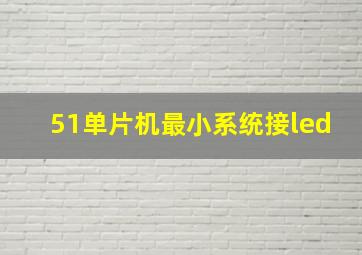 51单片机最小系统接led